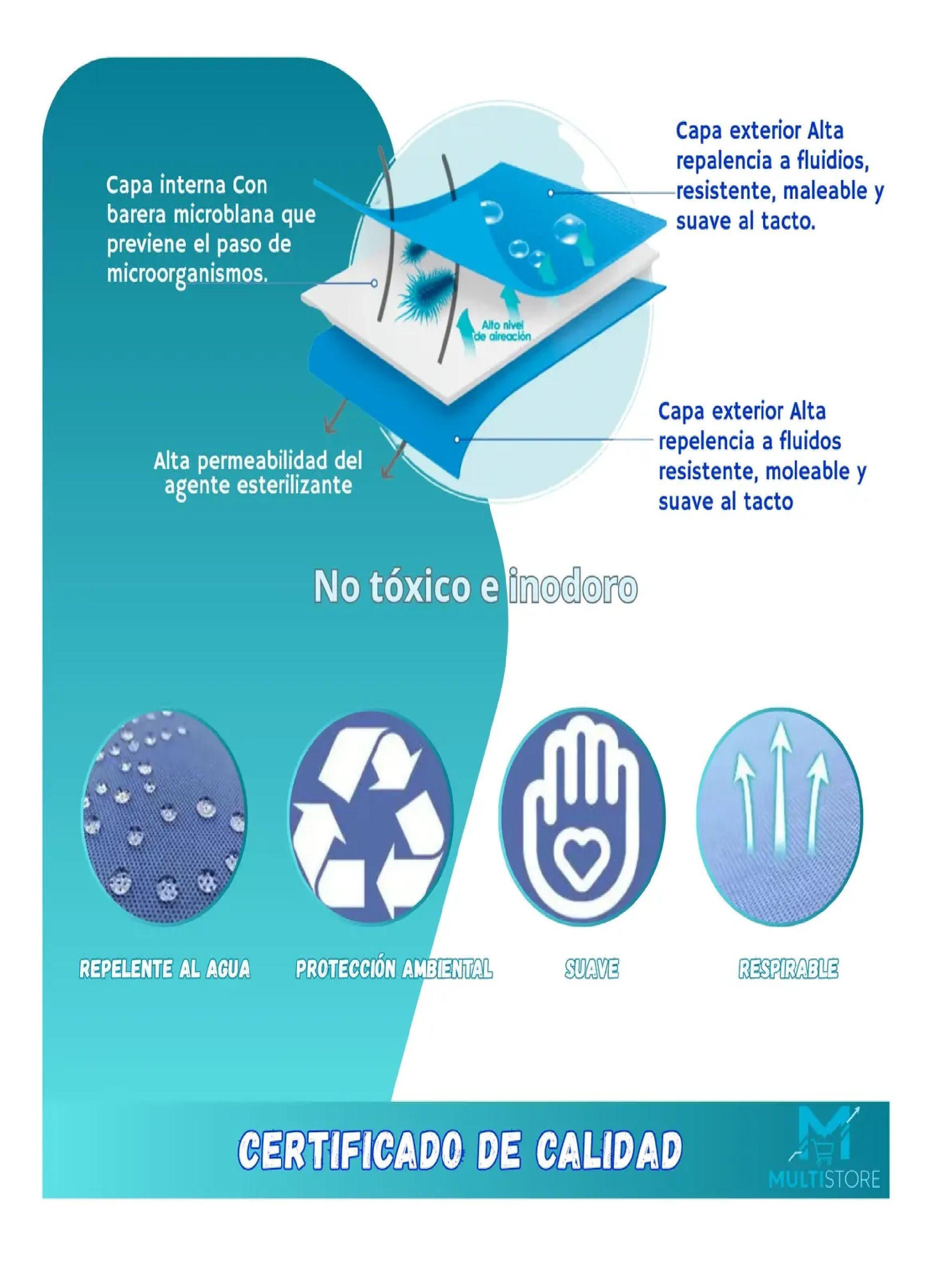 Capa interna Con barera microblana que previene el paso de microorganismos.

Capa exterior Alta repalencia a fluidios, resistente, maleable y suave al tacto.

Alto nivel de aireación

Alta permeabilidad del agente esterilizante

Capa exterior Alta repelencia a fluidos resistente, moleable y suave al tacto

No tóxico e inodoro

REPELENTE AL AGUA

PROTECCIÓN AMBIENTAL

SUAVE

RESPIRABLE

CERTIFICADO DE CALIDAD

MULTISTORE